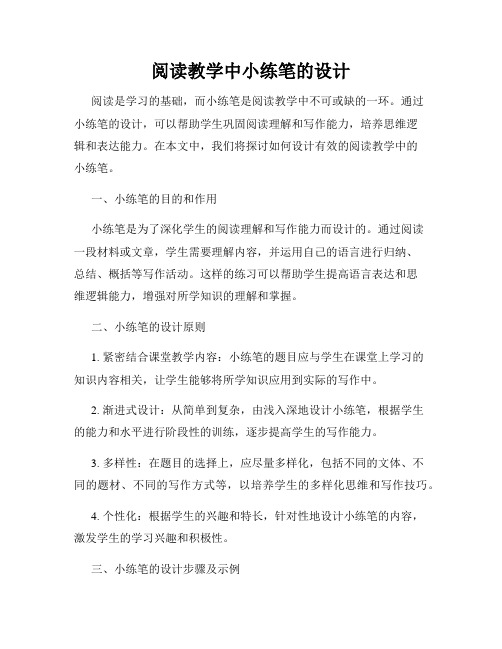 阅读教学中小练笔的设计

阅读是学习的基础，而小练笔是阅读教学中不可或缺的一环。通过小练笔的设计，可以帮助学生巩固阅读理解和写作能力，培养思维逻辑和表达能力。在本文中，我们将探讨如何设计有效的阅读教学中的小练笔。

一、小练笔的目的和作用

小练笔是为了深化学生的阅读理解和写作能力而设计的。通过阅读一段材料或文章，学生需要理解内容，并运用自己的语言进行归纳、总结、概括等写作活动。这样的练习可以帮助学生提高语言表达和思维逻辑能力，增强对所学知识的理解和掌握。

二、小练笔的设计原则

1. 紧密结合课堂教学内容：小练笔的题目应与学生在课堂上学习的知识内容相关，让学生能够将所学知识应用到实际的写作中。

2. 渐进式设计：从简单到复杂，由浅入深地设计小练笔，根据学生的能力和水平进行阶段性的训练，逐步提高学生的写作能力。

3. 多样性：在题目的选择上，应尽量多样化，包括不同的文体、不同的题材、不同的写作方式等，以培养学生的多样化思维和写作技巧。

4. 个性化：根据学生的兴趣和特长，针对性地设计小练笔的内容，激发学生的学习兴趣和积极性。

三、小练笔的设计步骤及示例